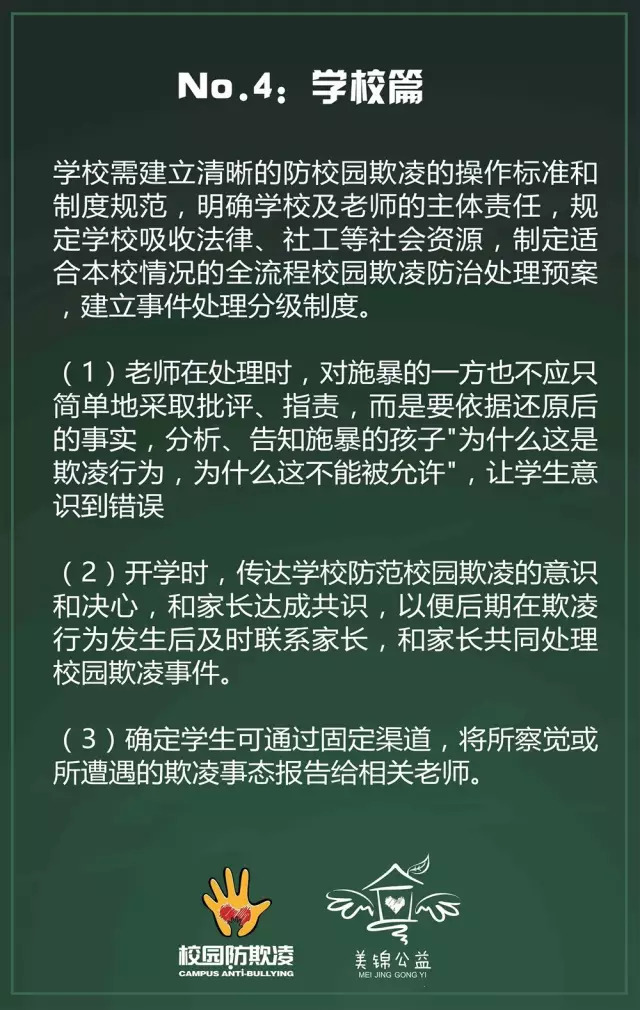 No.4：学校篇

学校需建立清晰的防校园欺凌的操作标准和制度规范，明确学校及老师的主体责任，规定学校吸收法律、社工等社会资源，制定适合本校情况的全流程校园欺凌防治处理预案，建立事件处理分级制度。

（1）老师在处理时，对施暴的一方也不应只简单地采取批评、指责，而是要依据还原后的事实，分析、告知施暴的孩子"为什么这是欺凌行为，为什么这不能被允许"，让学生意识到错误

（2）开学时，传达学校防范校园欺凌的意识和决心，和家长达成共识，以便后期在欺凌行为发生后及时联系家长，和家长共同处理校园欺凌事件。

（3）确定学生可通过固定渠道，将所察觉或所遭遇的欺凌事态报告给相关老师。

校园防欺凌
CAMPUS ANTI-BULLYING

美锦公益
MEI JING GONG YI